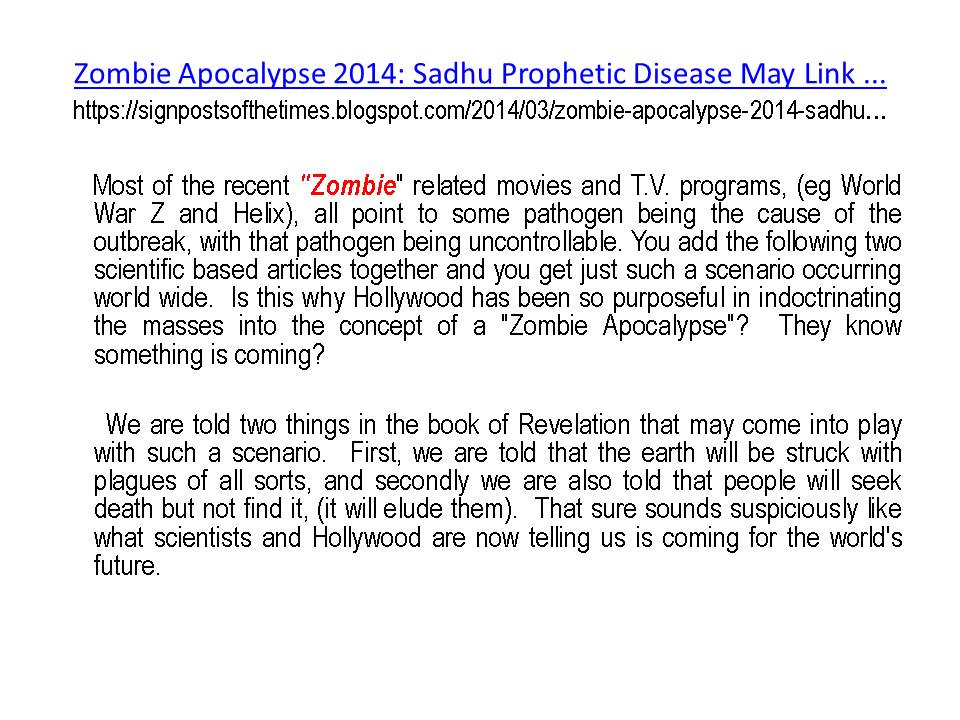 Zombie Apocalypse 2014: Sadhu Prophetic Disease May Link ...
https://signpostsofthetimes.blogspot.com/2014/03/zombie-apocalypse-2014-sadhu...

Most of the recent "Zombie" related movies and T.V. programs, (eg World War Z and Helix), all point to some pathogen being the cause of the outbreak, with that pathogen being uncontrollable. You add the following two scientific based articles together and you get just such a scenario occurring world wide. Is this why Hollywood has been so purposeful in indoctrinating the masses into the concept of a "Zombie Apocalypse"? They know something is coming?

We are told two things in the book of Revelation that may come into play with such a scenario. First, we are told that the earth will be struck with plagues of all sorts, and secondly we are also told that people will seek death but not find it, (it will elude them). That sure sounds suspiciously like what scientists and Hollywood are now telling us is coming for the world's future.